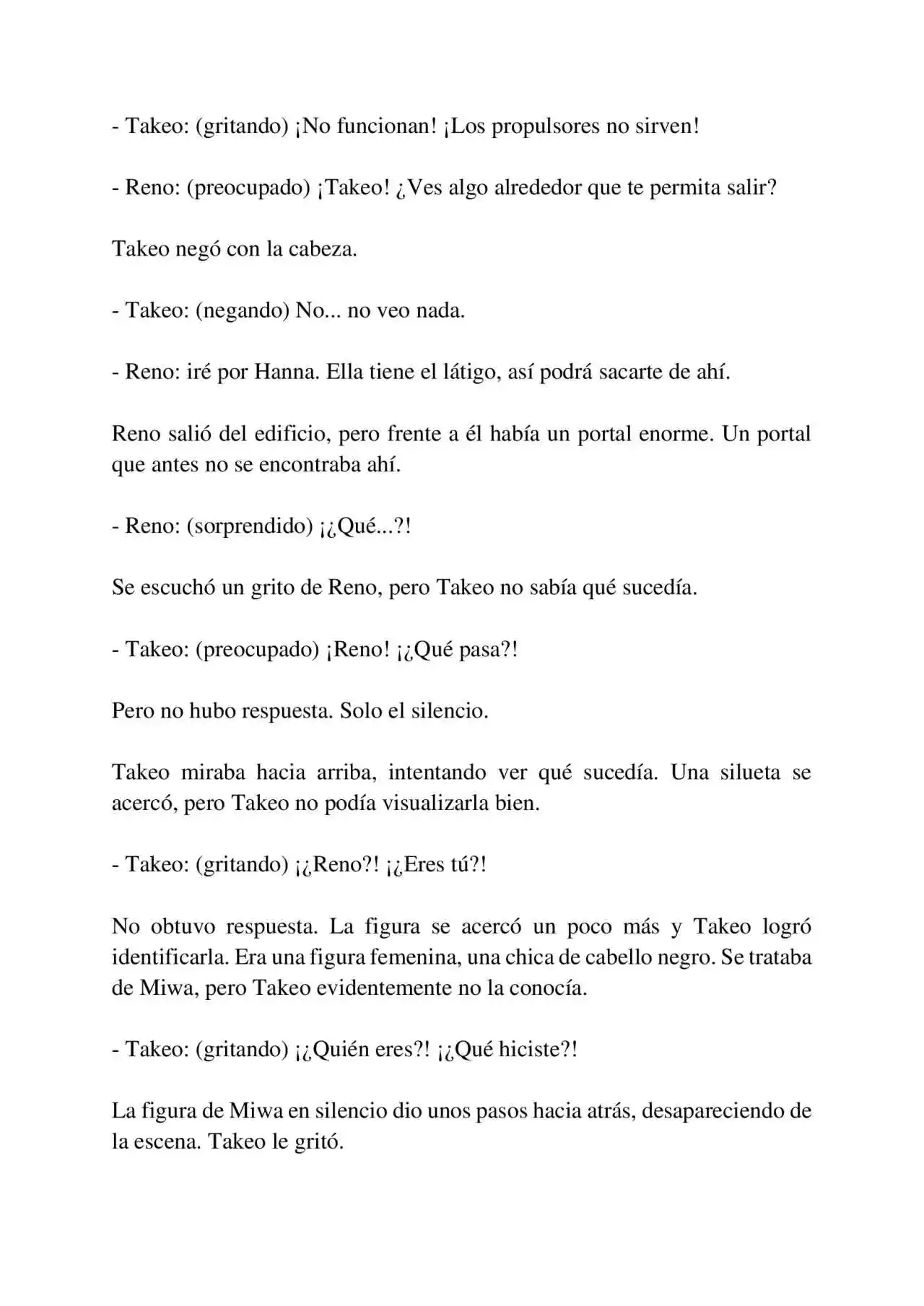 - Takeo: (gritando) ¡No funcionan! ¡Los propulsores no sirven!

- Reno: (preocupado) ¡Takeo! ¿Ves algo alrededor que te permita salir?

Takeo negó con la cabeza.

- Takeo: (negando) No... no veo nada.

- Reno: iré por Hanna. Ella tiene el látigo, así podrá sacarte de ahí.

Reno salió del edificio, pero frente a él había un portal enorme. Un portal que antes no se encontraba ahí.

- Reno: (sorprendido) ¡¿Qué...?!

Se escuchó un grito de Reno, pero Takeo no sabía qué sucedía.

- Takeo: (preocupado) ¡Reno! ¡¿Qué pasa?!

Pero no hubo respuesta. Solo el silencio.

Takeo miraba hacia arriba, intentando ver qué sucedía. Una silueta se acercó, pero Takeo no podía visualizarla bien.

- Takeo: (gritando) ¡¿Reno?! ¡¿Eres tú?!

No obtuvo respuesta. La figura se acercó un poco más y Takeo logró identificarla. Era una figura femenina, una chica de cabello negro. Se trataba de Miwa, pero Takeo evidentemente no la conocía.

- Takeo: (gritando) ¡¿Quién eres?! ¡¿Qué hiciste?!

La figura de Miwa en silencio dio unos pasos hacia atrás, desapareciendo de la escena. Takeo le gritó.